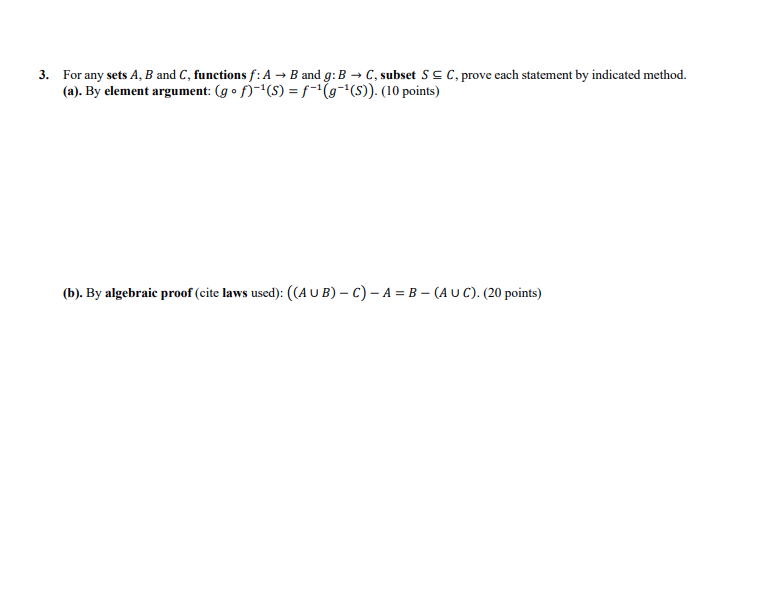 3. For any sets $A$, $B$ and $C$, functions $f: A \to B$ and $g: B \to C$, subset $S \subseteq C$, prove each statement by indicated method.
(a). By element argument: $(g \circ f)^{-1}(S) = f^{-1}(g^{-1}(S))$. (10 points)

(b). By algebraic proof (cite laws used): $((A \cup B) - C) - A = B - (A \cup C)$. (20 points)